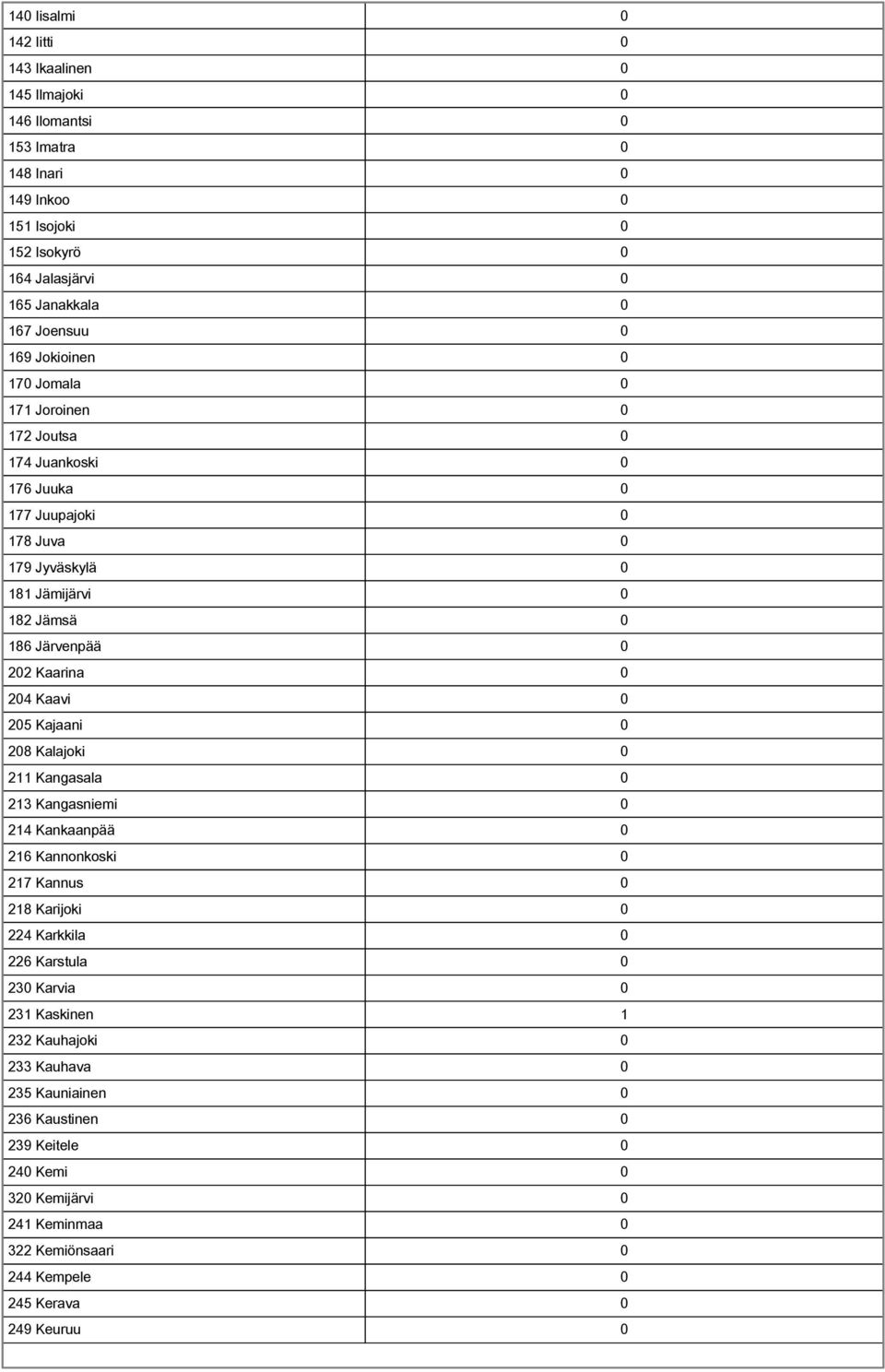 | | |
|---|---|
| 140 Iisalmi | 0 |
| 142 Iitti | 0 |
| 143 Ikaalinen | 0 |
| 145 Ilmajoki | 0 |
| 146 Ilomantsi | 0 |
| 153 Imatra | 0 |
| 148 Inari | 0 |
| 149 Inkoo | 0 |
| 151 Isojoki | 0 |
| 152 Isokyrö | 0 |
| 164 Jalasjärvi | 0 |
| 165 Janakkala | 0 |
| 167 Joensuu | 0 |
| 169 Jokioinen | 0 |
| 170 Jomala | 0 |
| 171 Joroinen | 0 |
| 172 Joutsa | 0 |
| 174 Juankoski | 0 |
| 176 Juuka | 0 |
| 177 Juupajoki | 0 |
| 178 Juva | 0 |
| 179 Jyväskylä | 0 |
| 181 Jämijärvi | 0 |
| 182 Jämsä | 0 |
| 186 Järvenpää | 0 |
| 202 Kaarina | 0 |
| 204 Kaavi | 0 |
| 205 Kajaani | 0 |
| 208 Kalajoki | 0 |
| 211 Kangasala | 0 |
| 213 Kangasniemi | 0 |
| 214 Kankaanpää | 0 |
| 216 Kannonkoski | 0 |
| 217 Kannus | 0 |
| 218 Karijoki | 0 |
| 224 Karkkila | 0 |
| 226 Karstula | 0 |
| 230 Karvia | 0 |
| 231 Kaskinen | 1 |
| 232 Kauhajoki | 0 |
| 233 Kauhava | 0 |
| 235 Kauniainen | 0 |
| 236 Kaustinen | 0 |
| 239 Keitele | 0 |
| 240 Kemi | 0 |
| 320 Kemijärvi | 0 |
| 241 Keminmaa | 0 |
| 322 Kemiönsaari | 0 |
| 244 Kempele | 0 |
| 245 Kerava | 0 |
| 249 Keuruu | 0 |